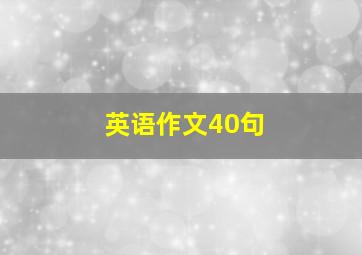 英语作文40句